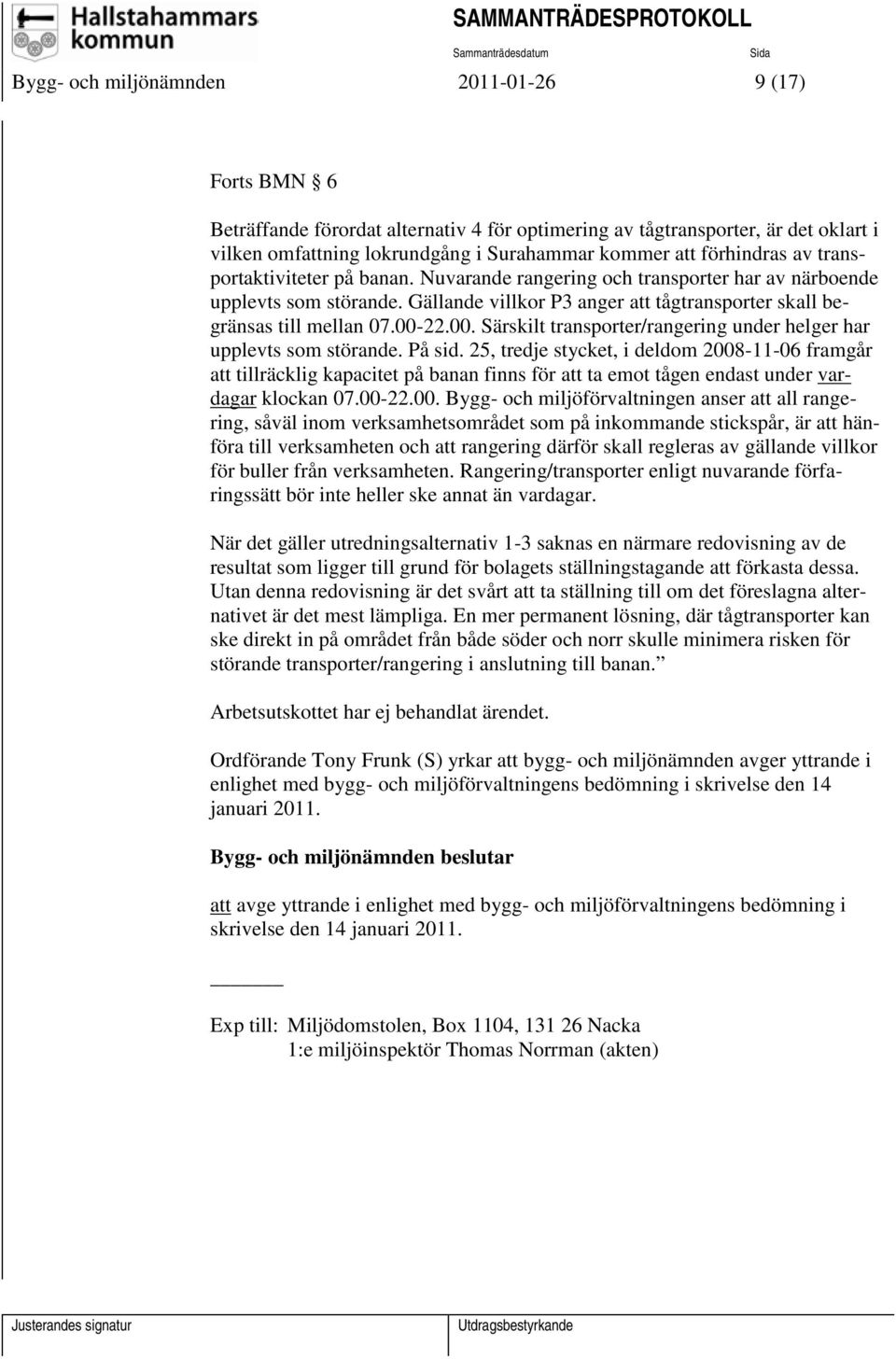 Hallstahammars kommun

SAMMANTRÄDESPROTOKOLL

Sammanträdesdatum

Sida

Bygg- och miljönämnden 2011-01-26 9 (17)

Forts BMN § 6

Beträffande förordat alternativ 4 för optimering av tågtransporter, är det oklart i vilken omfattning lokrundgång i Surahammar kommer att förhindras av transportaktiviteter på banan. Nuvarande rangering och transporter har av närboende upplevts som störande. Gällande villkor P3 anger att tågtransporter skall begränsas till mellan 07.00-22.00. Särskilt transporter/rangering under helger har upplevts som störande. På sid. 25, tredje stycket, i deldom 2008-11-06 framgår att tillräcklig kapacitet på banan finns för att ta emot tågen endast under vardagar klockan 07.00-22.00. Bygg- och miljöförvaltningen anser att all rangering, såväl inom verksamhetsområdet som på inkommande stickspår, är att hänföra till verksamheten och att rangering därför skall regleras av gällande villkor för buller från verksamheten. Rangering/transporter enligt nuvarande förfaringssätt bör inte heller ske annat än vardagar.

När det gäller utredningsalternativ 1-3 saknas en närmare redovisning av de resultat som ligger till grund för bolagets ställningstagande att förkasta dessa. Utan denna redovisning är det svårt att ta ställning till om det föreslagna alternativet är det mest lämpliga. En mer permanent lösning, där tågtransporter kan ske direkt in på området från både söder och norr skulle minimera risken för störande transporter/rangering i anslutning till banan.”

Arbetsutskottet har ej behandlat ärendet.

Ordförande Tony Frunk (S) yrkar att bygg- och miljönämnden avger yttrande i enlighet med bygg- och miljöförvaltningens bedömning i skrivelse den 14 januari 2011.

Bygg- och miljönämnden beslutar

att avge yttrande i enlighet med bygg- och miljöförvaltningens bedömning i skrivelse den 14 januari 2011.

Exp till: Miljödomstolen, Box 1104, 131 26 Nacka
1:e miljöinspektör Thomas Norrman (akten)

Justerandes signatur

Utdragsbestyrkande